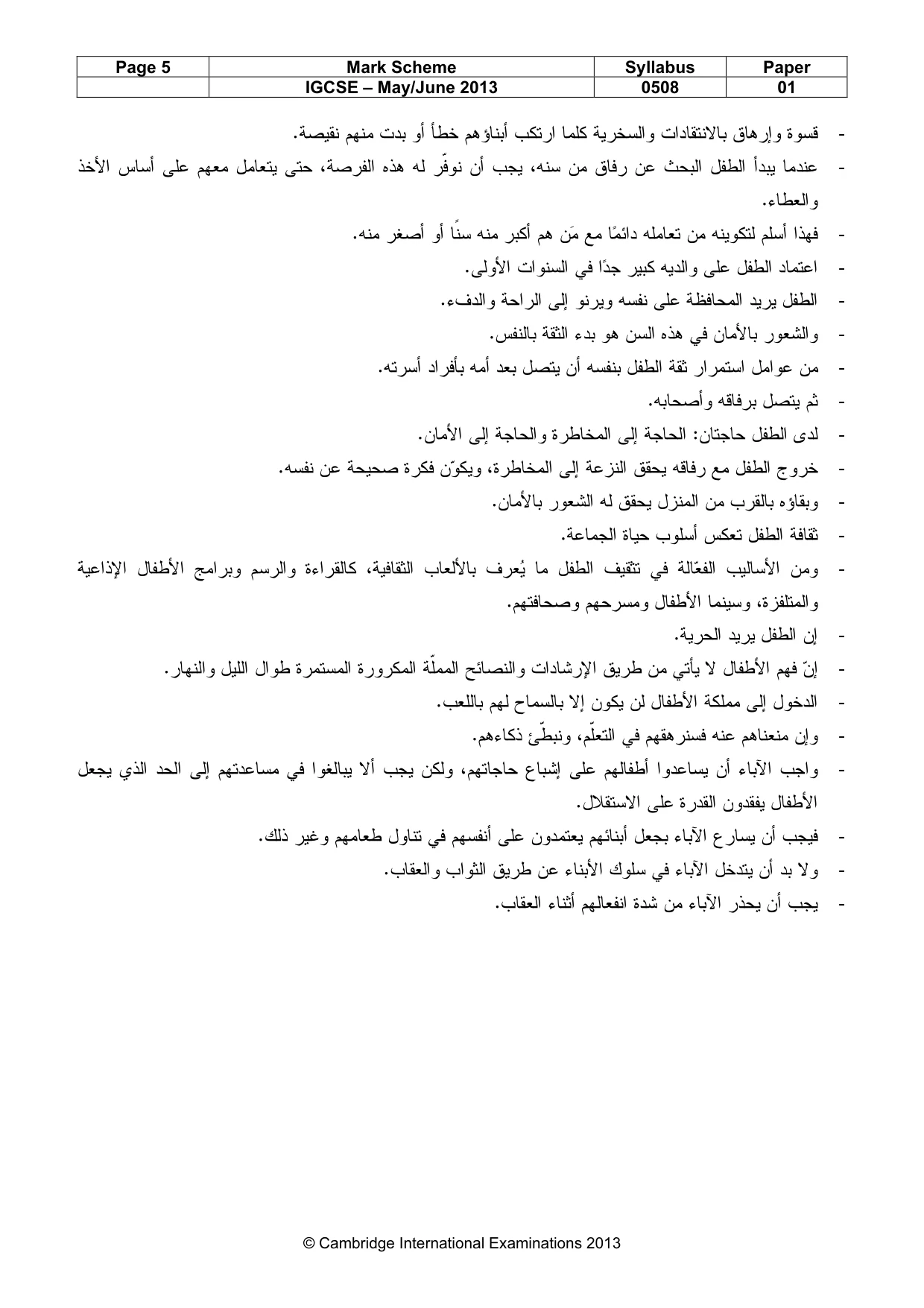 | Page 5 | Mark Scheme | Syllabus | Paper |
|---|---|---|---|
| | IGCSE – May/June 2013 | 0508 | 01 |

- قسوة وإرهاق بالانتقادات والسخرية كلما ارتكب أبناؤهم خطأ أو بدت منهم نقيصة.
- عندما يبدأ الطفل البحث عن رفاق من سنه، يجب أن نوفّر له هذه الفرصة، حتى يتعامل معهم على أساس الأخذ والعطاء.
- فهذا أسلم لتكوينه من تعامله دائمًا مع مَن هم أكبر منه سنًا أو أصغر منه.
- اعتماد الطفل على والديه كبير جدًا في السنوات الأولى.
- الطفل يريد المحافظة على نفسه ويرنو إلى الراحة والدفء.
- والشعور بالأمان في هذه السن هو بدء الثقة بالنفس.
- من عوامل استمرار ثقة الطفل بنفسه أن يتصل بعد أمه بأفراد أسرته.
- ثم يتصل برفاقه وأصحابه.
- لدى الطفل حاجتان: الحاجة إلى المخاطرة والحاجة إلى الأمان.
- خروج الطفل مع رفاقه يحقق النزعة إلى المخاطرة، ويكوّن فكرة صحيحة عن نفسه.
- وبقاؤه بالقرب من المنزل يحقق له الشعور بالأمان.
- ثقافة الطفل تعكس أسلوب حياة الجماعة.
- ومن الأساليب الفعّالة في تثقيف الطفل ما يُعرف بالألعاب الثقافية، كالقراءة والرسم وبرامج الأطفال الإذاعية والمتلفزة، وسينما الأطفال ومسرحهم وصحافتهم.
- إن الطفل يريد الحرية.
- إنّ فهم الأطفال لا يأتي من طريق الإرشادات والنصائح المملّة المكرورة المستمرة طوال الليل والنهار.
- الدخول إلى مملكة الأطفال لن يكون إلا بالسماح لهم باللعب.
- وإن منعناهم عنه فسنرهقهم في التعلّم، ونبطّئ ذكاءهم.
- واجب الآباء أن يساعدوا أطفالهم على إشباع حاجاتهم، ولكن يجب ألا يبالغوا في مساعدتهم إلى الحد الذي يجعل الأطفال يفقدون القدرة على الاستقلال.
- فيجب أن يسارع الآباء بجعل أبنائهم يعتمدون على أنفسهم في تناول طعامهم وغير ذلك.
- ولا بد أن يتدخل الآباء في سلوك الأبناء عن طريق الثواب والعقاب.
- يجب أن يحذر الآباء من شدة انفعالهم أثناء العقاب.

© Cambridge International Examinations 2013